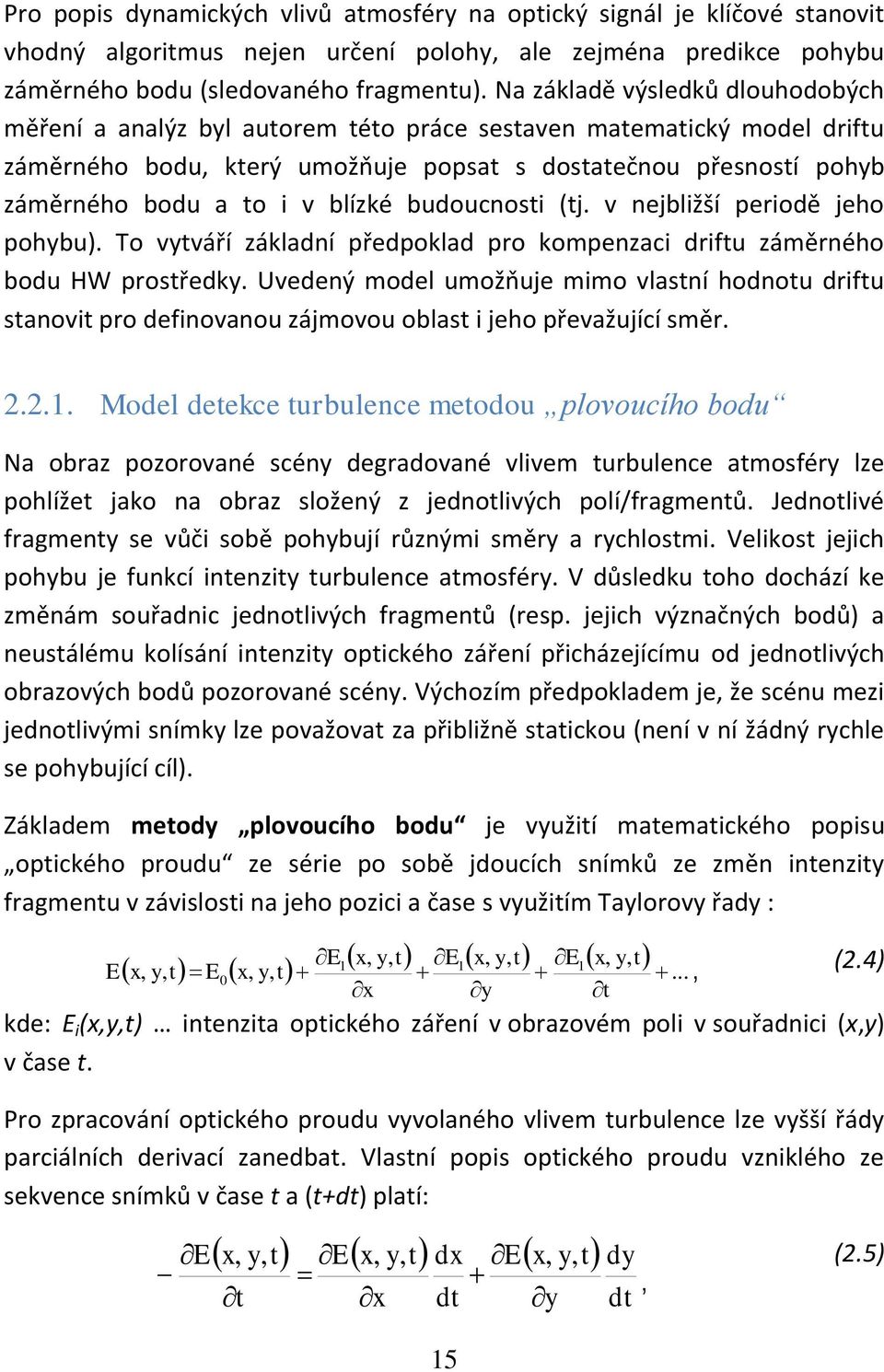 Pro popis dynamických vlivů atmosféry na optický signál je klíčové stanovit vhodný algoritmus nejen určení polohy, ale zejména predikce pohybu záměrného bodu (sledovaného fragmentu). Na základě výsledků dlouhodobých měření a analýz byl autorem této práce sestaven matematický model driftu záměrného bodu, který umožňuje popsat s dostatečnou přesností pohyb záměrného bodu a to i v blízké budoucnosti (tj. v nejbližší periodě jeho pohybu). To vytváří základní předpoklad pro kompenzaci driftu záměrného bodu HW prostředky. Uvedený model umožňuje mimo vlastní hodnotu driftu stanovit pro definovanou zájmovou oblast i jeho převažující směr.

2.2.1. Model detekce turbulence metodou „plovoucího bodu“

Na obraz pozorované scény degradované vlivem turbulence atmosféry lze pohlížet jako na obraz složený z jednotlivých polí/fragmentů. Jednotlivé fragmenty se vůči sobě pohybují různými směry a rychlostmi. Velikost jejich pohybu je funkcí intenzity turbulence atmosféry. V důsledku toho dochází ke změnám souřadnic jednotlivých fragmentů (resp. jejich význačných bodů) a neustálému kolísání intenzity optického záření přicházejícímu od jednotlivých obrazových bodů pozorované scény. Výchozím předpokladem je, že scénu mezi jednotlivými snímky lze považovat za přibližně statickou (není v ní žádný rychle se pohybující cíl).

Základem metody „plovoucího bodu“ je využití matematického popisu „optického proudu“ ze série po sobě jdoucích snímků ze změn intenzity fragmentu v závislosti na jeho pozici a čase s využitím Taylorovy řady :

$E(x,y,t) = E_0(x,y,t) + \frac{\partial E_1(x,y,t)}{\partial x} + \frac{\partial E_1(x,y,t)}{\partial y} + \frac{\partial E_1(x,y,t)}{\partial t} + \dots,$ (2.4)

kde: $E_i(x,y,t)$ … intenzita optického záření v obrazovém poli v souřadnici (x,y) v čase t.

Pro zpracování optického proudu vyvolaného vlivem turbulence lze vyšší řády parciálních derivací zanedbat. Vlastní popis optického proudu vzniklého ze sekvence snímků v čase t a (t+dt) platí:

$-\frac{\partial E(x,y,t)}{\partial t} = \frac{\partial E(x,y,t)}{\partial x}\frac{dx}{dt} + \frac{\partial E(x,y,t)}{\partial y}\frac{dy}{dt},$ (2.5)

15